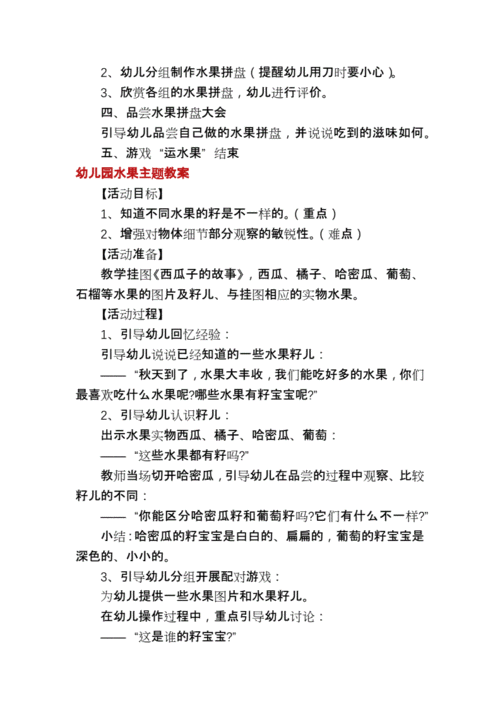 2、幼儿分组制作水果拼盘（提醒幼儿用刀时要小心）。

3、欣赏各组的水果拼盘，幼儿进行评价。

四、品尝水果拼盘大会

引导幼儿品尝自己做的水果拼盘，并说说吃到的滋味如何。

五、游戏“运水果”结束

幼儿园水果主题教案

【活动目标】

1、知道不同水果的籽是不一样的。（重点）

2、增强对物体细节部分观察的敏锐性。（难点）

【活动准备】

教学挂图《西瓜子的故事》，西瓜、橘子、哈密瓜、葡萄、石榴等水果的图片及籽儿、与挂图相应的实物水果。

【活动过程】

1、引导幼儿回忆经验：

引导幼儿说说已经知道的一些水果籽儿：

——“秋天到了，水果大丰收，我们能吃好多的水果，你们最喜欢吃什么水果呢?哪些水果有籽宝宝呢?”

2、引导幼儿认识籽儿：

出示水果实物西瓜、橘子、哈密瓜、葡萄：

——“这些水果都有籽吗?”

教师当场切开哈密瓜，引导幼儿在品尝的过程中观察、比较籽儿的不同：

——“你能区分哈密瓜籽和葡萄籽吗?它们有什么不一样?”

小结：哈密瓜的籽宝宝是白白的、扁扁的，葡萄的籽宝宝是深色的、小小的。

3、引导幼儿分组开展配对游戏：

为幼儿提供一些水果图片和水果籽儿。

在幼儿操作过程中，重点引导幼儿讨论：

——“这是谁的籽宝宝?”